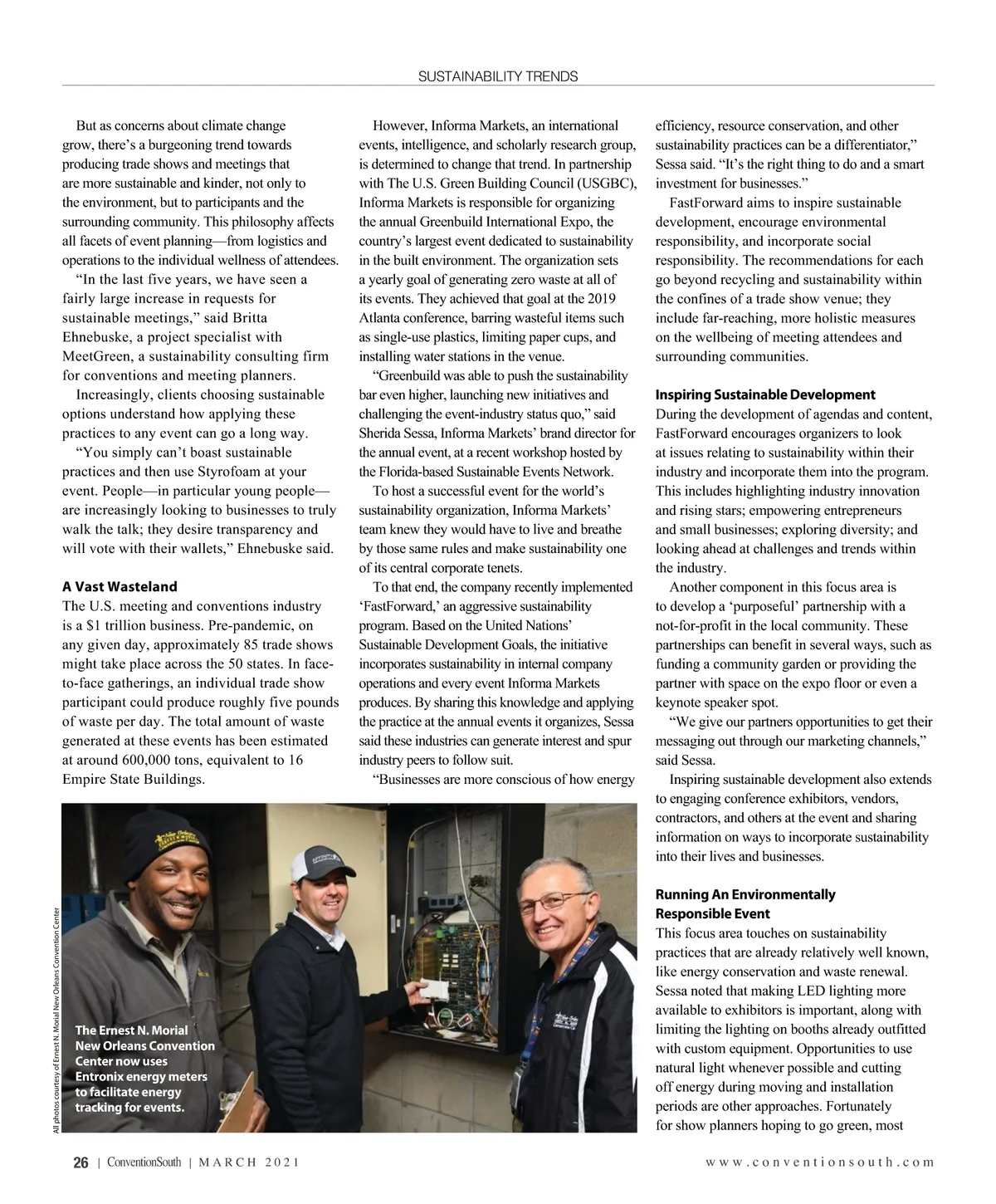 SUSTAINABILITY TRENDS

But as concerns about climate change grow, there's a burgeoning trend towards producing trade shows and meetings that are more sustainable and kinder, not only to the environment, but to participants and the surrounding community. This philosophy affects all facets of event planning—from logistics and operations to the individual wellness of attendees.

"In the last five years, we have seen a fairly large increase in requests for sustainable meetings," said Britta Ehnebuske, a project specialist with MeetGreen, a sustainability consulting firm for conventions and meeting planners.

Increasingly, clients choosing sustainable options understand how applying these practices to any event can go a long way.

"You simply can't boast sustainable practices and then use Styrofoam at your event. People—in particular young people—are increasingly looking to businesses to truly walk the talk; they desire transparency and will vote with their wallets," Ehnebuske said.

A Vast Wasteland

The U.S. meeting and conventions industry is a $1 trillion business. Pre-pandemic, on any given day, approximately 85 trade shows might take place across the 50 states. In face-to-face gatherings, an individual trade show participant could produce roughly five pounds of waste per day. The total amount of waste generated at these events has been estimated at around 600,000 tons, equivalent to 16 Empire State Buildings.

However, Informa Markets, an international events, intelligence, and scholarly research group, is determined to change that trend. In partnership with The U.S. Green Building Council (USGBC), Informa Markets is responsible for organizing the annual Greenbuild International Expo, the country's largest event dedicated to sustainability in the built environment. The organization sets a yearly goal of generating zero waste at all of its events. They achieved that goal at the 2019 Atlanta conference, barring wasteful items such as single-use plastics, limiting paper cups, and installing water stations in the venue.

"Greenbuild was able to push the sustainability bar even higher, launching new initiatives and challenging the event-industry status quo," said Sherida Sessa, Informa Markets' brand director for the annual event, at a recent workshop hosted by the Florida-based Sustainable Events Network.

To host a successful event for the world's sustainability organization, Informa Markets' team knew they would have to live and breathe by those same rules and make sustainability one of its central corporate tenets.

To that end, the company recently implemented 'FastForward,' an aggressive sustainability program. Based on the United Nations' Sustainable Development Goals, the initiative incorporates sustainability in internal company operations and every event Informa Markets produces. By sharing this knowledge and applying the practice at the annual events it organizes, Sessa said these industries can generate interest and spur industry peers to follow suit.

"Businesses are more conscious of how energy efficiency, resource conservation, and other sustainability practices can be a differentiator," Sessa said. "It's the right thing to do and a smart investment for businesses."

FastForward aims to inspire sustainable development, encourage environmental responsibility, and incorporate social responsibility. The recommendations for each go beyond recycling and sustainability within the confines of a trade show venue; they include far-reaching, more holistic measures on the wellbeing of meeting attendees and surrounding communities.

Inspiring Sustainable Development

During the development of agendas and content, FastForward encourages organizers to look at issues relating to sustainability within their industry and incorporate them into the program. This includes highlighting industry innovation and rising stars; empowering entrepreneurs and small businesses; exploring diversity; and looking ahead at challenges and trends within the industry.

Another component in this focus area is to develop a 'purposeful' partnership with a not-for-profit in the local community. These partnerships can benefit in several ways, such as funding a community garden or providing the partner with space on the expo floor or even a keynote speaker spot.

"We give our partners opportunities to get their messaging out through our marketing channels," said Sessa.

Inspiring sustainable development also extends to engaging conference exhibitors, vendors, contractors, and others at the event and sharing information on ways to incorporate sustainability into their lives and businesses.

Running An Environmentally Responsible Event

This focus area touches on sustainability practices that are already relatively well known, like energy conservation and waste renewal. Sessa noted that making LED lighting more available to exhibitors is important, along with limiting the lighting on booths already outfitted with custom equipment. Opportunities to use natural light whenever possible and cutting off energy during moving and installation periods are other approaches. Fortunately for show planners hoping to go green, most

All photos courtesy of Ernest N. Morial New Orleans Convention Center

The Ernest N. Morial New Orleans Convention Center now uses Entronix energy meters to facilitate energy tracking for events.

26 | ConventionSouth | MARCH 2021

www.conventionsouth.com